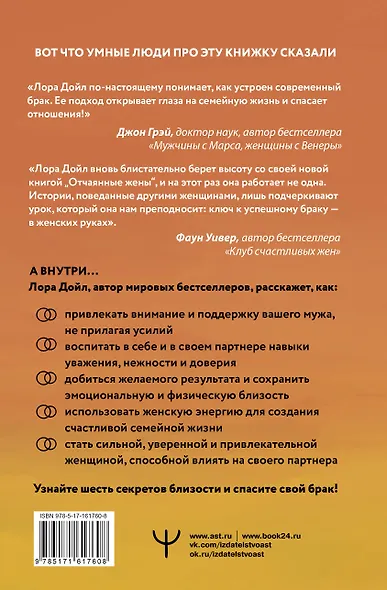 ВОТ ЧТО УМНЫЕ ЛЮДИ ПРО ЭТУ КНИЖКУ СКАЗАЛИ

«Лора Дойл по-настоящему понимает, как устроен современный брак. Ее подход открывает глаза на семейную жизнь и спасает отношения!»

Джон Грэй, доктор наук, автор бестселлера «Мужчины с Марса, женщины с Венеры»

«Лора Дойл вновь блистательно берет высоту со своей новой книгой „Отчаянные жены", и на этот раз она работает не одна. Истории, поведанные другими женщинами, лишь подчеркивают урок, который она нам преподносит: ключ к успешному браку — в женских руках».

Фаун Уивер, автор бестселлера «Клуб счастливых жен»

А ВНУТРИ...
Лора Дойл, автор мировых бестселлеров, расскажет, как:

привлекать внимание и поддержку вашего мужа, не прилагая усилий

воспитать в себе и в своем партнере навыки уважения, нежности и доверия

добиться желаемого результата и сохранить эмоциональную и физическую близость

использовать женскую энергию для создания счастливой семейной жизни

стать сильной, уверенной и привлекательной женщиной, способной влиять на своего партнера

Узнайте шесть секретов близости и спасите свой брак!

ISBN 978-5-17-161760-8

9 785171 617608

www.ast.ru | www.book24.ru
vk.com/izdatelstvoast
ok.ru/izdatelstvoast